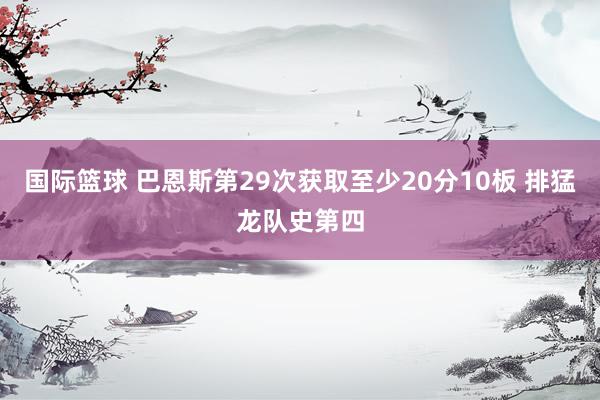 国际篮球 巴恩斯第29次获取至少20分10板 排猛龙队史第四